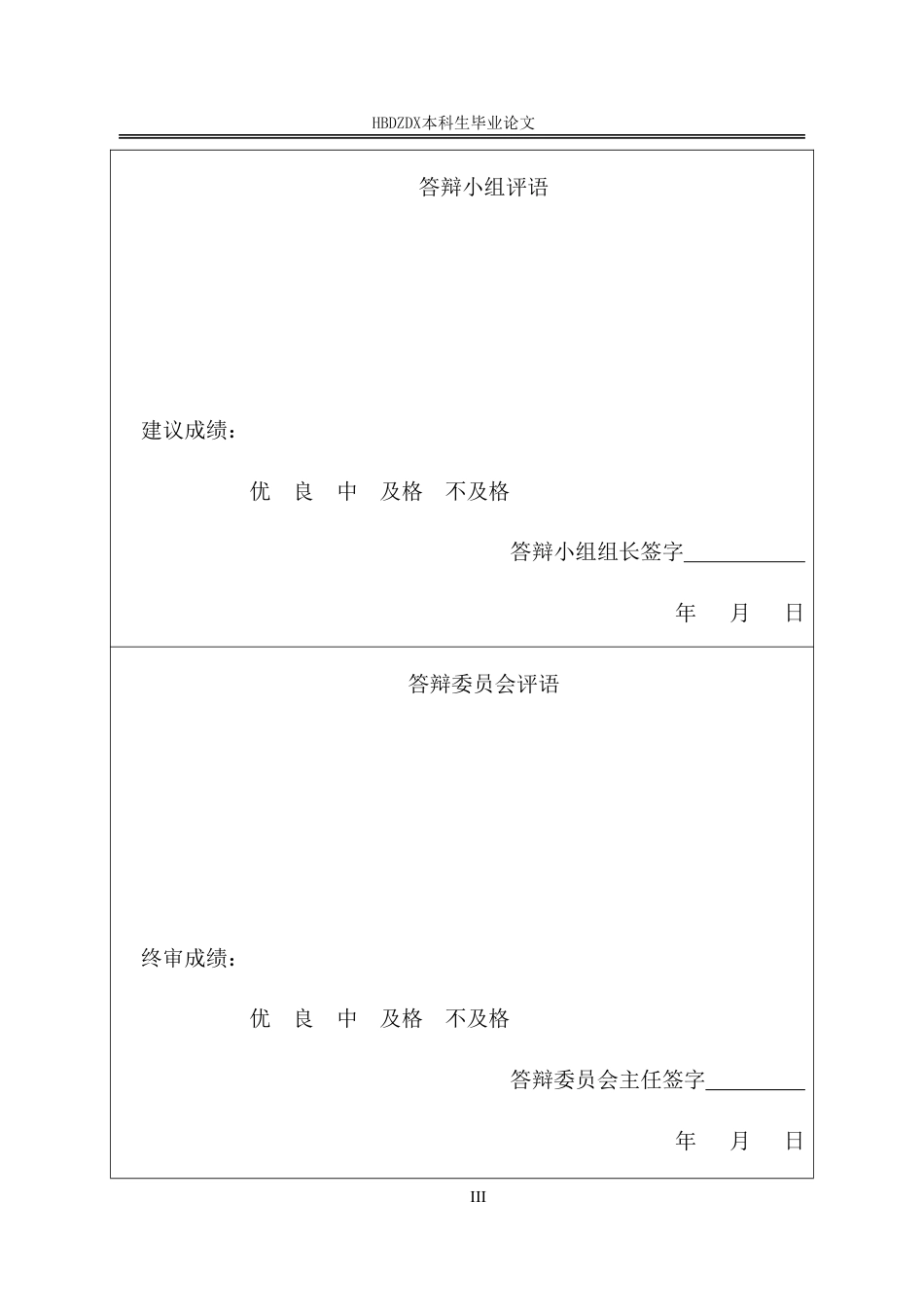 HBDZDX本科生毕业论文

答辩小组评语

建议成绩：

优　良　中　及格　不及格

答辩小组组长签字___________

年　月　日

答辩委员会评语

终审成绩：

优　良　中　及格　不及格

答辩委员会主任签字_________

年　月　日

III